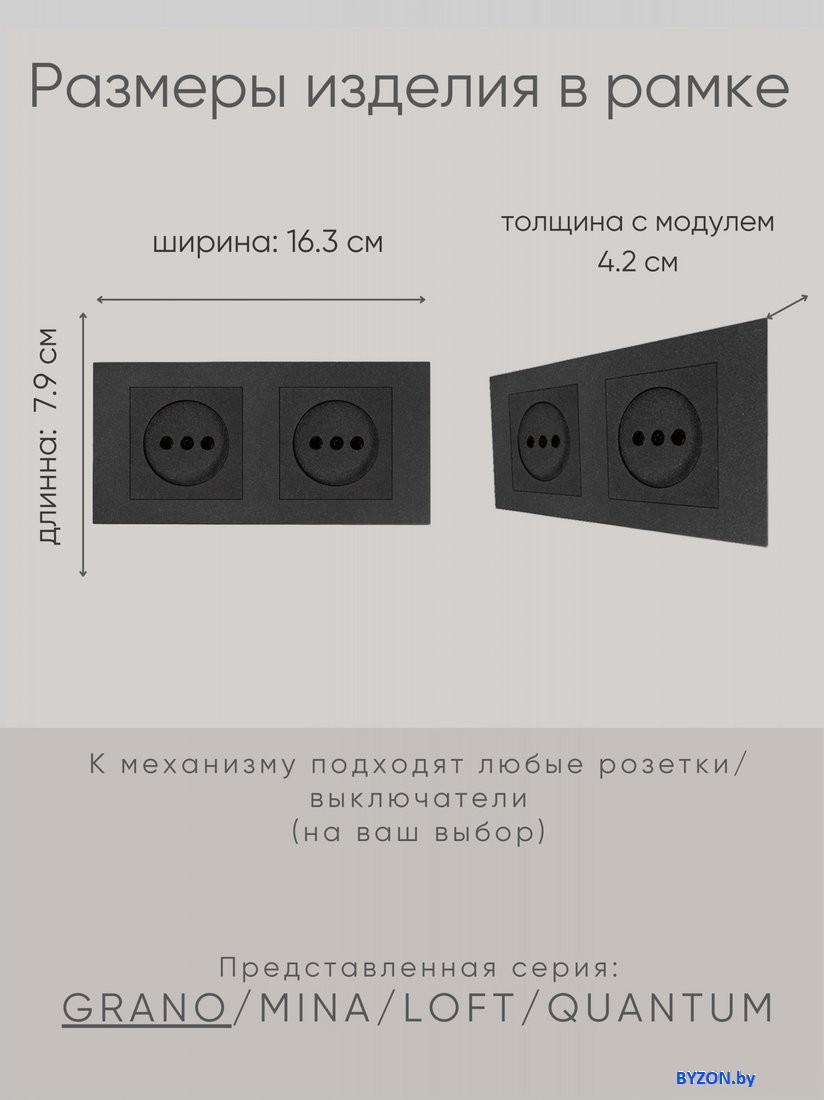 Размеры изделия в рамке

ширина: 16.3 см

толщина с модулем
4.2 см

длинна: 7.9 см

К механизму подходят любые розетки/
выключатели
(на ваш выбор)

Представленная серия:
GRANO/MINA/LOFT/QUANTUM

BYZON.by